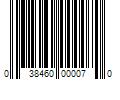 0 38460 00007 0